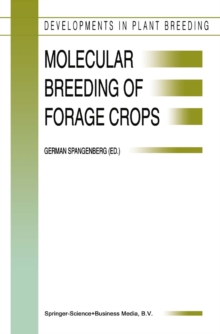 DEVELOPMENTS IN PLANT BREEDING

MOLECULAR BREEDING OF FORAGE CROPS

GERMAN SPANGENBERG (ED.)

Springer-Science+Business Media, B.V.